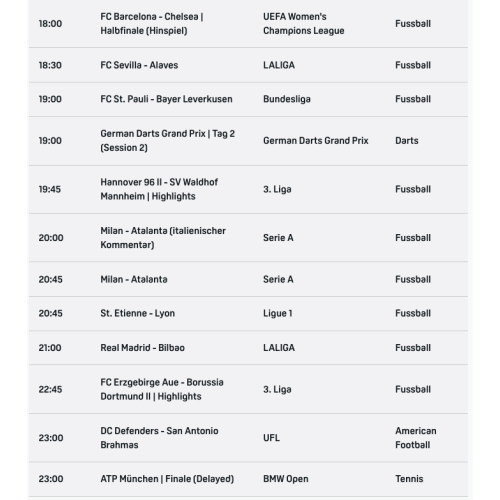 | | | | |
|---|---|---|---|
| 18:00 | FC Barcelona - Chelsea \| Halbfinale (Hinspiel) | UEFA Women's Champions League | Fussball |
| 18:30 | FC Sevilla - Alaves | LALIGA | Fussball |
| 19:00 | FC St. Pauli - Bayer Leverkusen | Bundesliga | Fussball |
| 19:00 | German Darts Grand Prix \| Tag 2 (Session 2) | German Darts Grand Prix | Darts |
| 19:45 | Hannover 96 II - SV Waldhof Mannheim \| Highlights | 3. Liga | Fussball |
| 20:00 | Milan - Atalanta (italienischer Kommentar) | Serie A | Fussball |
| 20:45 | Milan - Atalanta | Serie A | Fussball |
| 20:45 | St. Etienne - Lyon | Ligue 1 | Fussball |
| 21:00 | Real Madrid - Bilbao | LALIGA | Fussball |
| 22:45 | FC Erzgebirge Aue - Borussia Dortmund II \| Highlights | 3. Liga | Fussball |
| 23:00 | DC Defenders - San Antonio Brahmas | UFL | American Football |
| 23:00 | ATP München \| Finale (Delayed) | BMW Open | Tennis |